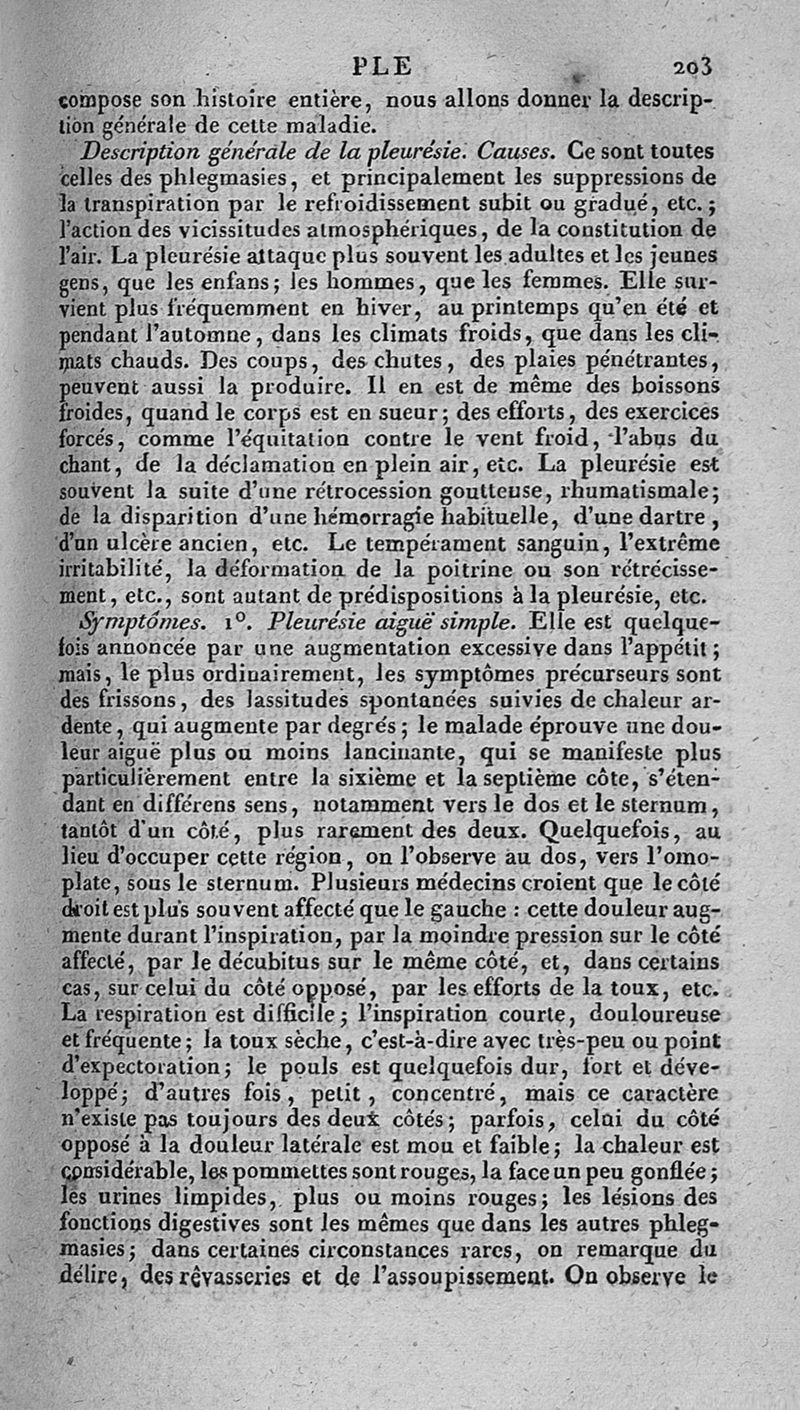 PLE 203

compose son histoire entière, nous allons donner la description générale de cette maladie.

Description générale de la pleurésie. Causes. Ce sont toutes celles des phlegmasies, et principalement les suppressions de la transpiration par le refroidissement subit ou gradué, etc.; l'action des vicissitudes atmosphériques, de la constitution de l'air. La pleurésie attaque plus souvent les adultes et les jeunes gens, que les enfans; les hommes, que les femmes. Elle survient plus fréquemment en hiver, au printemps qu'en été et pendant l'automne, dans les climats froids, que dans les climats chauds. Des coups, des chutes, des plaies pénétrantes, peuvent aussi la produire. Il en est de même des boissons froides, quand le corps est en sueur; des efforts, des exercices forcés, comme l'équitation contre le vent froid, l'abus du chant, de la déclamation en plein air, etc. La pleurésie est souvent la suite d'une rétrocession goutteuse, rhumatismale; de la disparition d'une hémorragie habituelle, d'une dartre, d'un ulcère ancien, etc. Le tempérament sanguin, l'extrême irritabilité, la déformation de la poitrine ou son rétrécissement, etc., sont autant de prédispositions à la pleurésie, etc.

Symptômes. 1°. Pleurésie aiguë simple. Elle est quelquefois annoncée par une augmentation excessive dans l'appétit; mais, le plus ordinairement, les symptômes précurseurs sont des frissons, des lassitudes spontanées suivies de chaleur ardente, qui augmente par degrés; le malade éprouve une douleur aiguë plus ou moins lancinante, qui se manifeste plus particulièrement entre la sixième et la septième côte, s'étendant en différens sens, notamment vers le dos et le sternum, tantôt d'un côté, plus rarement des deux. Quelquefois, au lieu d'occuper cette région, on l'observe au dos, vers l'omoplate, sous le sternum. Plusieurs médecins croient que le côté droit est plus souvent affecté que le gauche : cette douleur augmente durant l'inspiration, par la moindre pression sur le côté affecté, par le décubitus sur le même côté, et, dans certains cas, sur celui du côté opposé, par les efforts de la toux, etc. La respiration est difficile; l'inspiration courte, douloureuse et fréquente; la toux sèche, c'est-à-dire avec très-peu ou point d'expectoration; le pouls est quelquefois dur, fort et développé; d'autres fois, petit, concentré, mais ce caractère n'existe pas toujours des deux côtés; parfois, celui du côté opposé à la douleur latérale est mou et faible; la chaleur est considérable, les pommettes sont rouges, la face un peu gonflée; les urines limpides, plus ou moins rouges; les lésions des fonctions digestives sont les mêmes que dans les autres phlegmasies; dans certaines circonstances rares, on remarque du délire, des rêvasseries et de l'assoupissement. On observe le